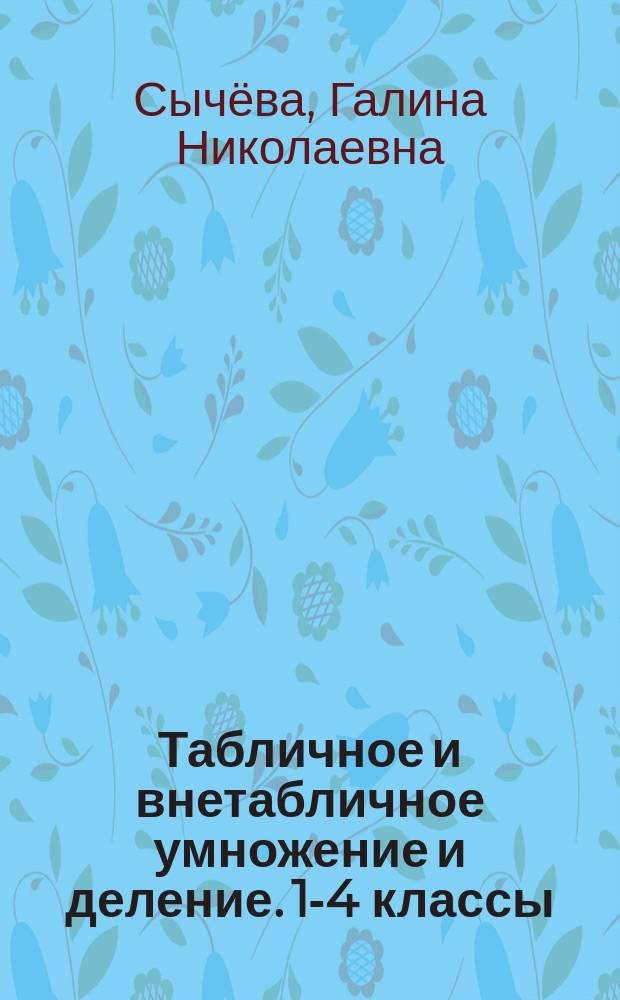 Сычёва, Галина Николаевна

Табличное и внетабличное умножение и деление. 1-4 классы